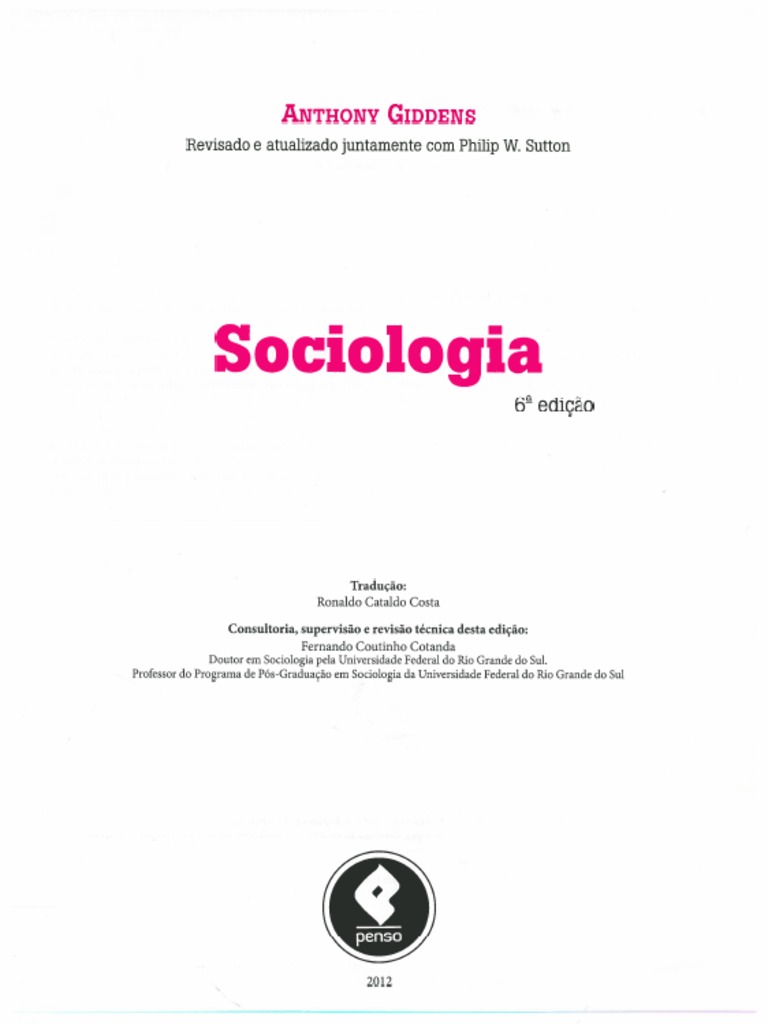 ANTHONY GIDDENS
Revisado e atualizado juntamente com Philip W. Sutton

Sociologia
6ª edição

Tradução:
Ronaldo Cataldo Costa

Consultoria, supervisão e revisão técnica desta edição:
Fernando Coutinho Cotanda
Doutor em Sociologia pela Universidade Federal do Rio Grande do Sul.
Professor do Programa de Pós-Graduação em Sociologia da Universidade Federal do Rio Grande do Sul

penso

2012